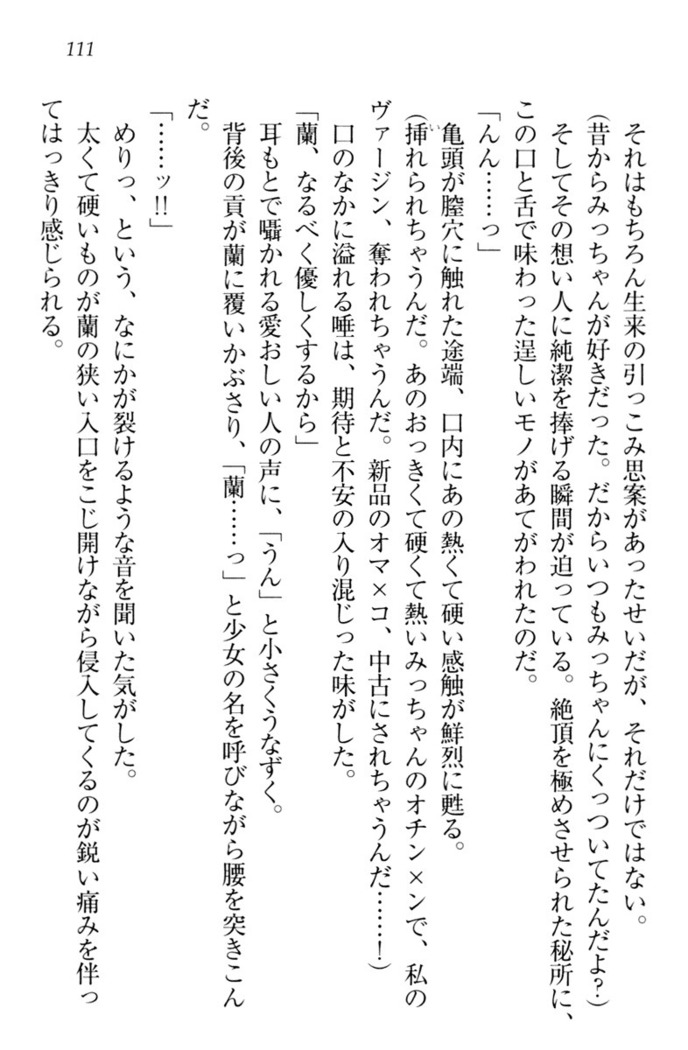 111

それはもちろん生来の引っこみ思案があったせいだが、それだけではない。

（昔からみっちゃんが好きだった。だからいつもみっちゃんにくっついてたんだよ？）

そしてその想い人に純潔を捧げる瞬間が迫っている。絶頂を極めさせられた秘所に、この口と舌で味わった逞しいモノがあてがわれたのだ。

「んん……っ」

亀頭が膣穴に触れた途端、口内にあの熱くて硬い感触が鮮烈に甦る。

（挿れられちゃうんだ。あのおっきくて硬くて熱いみっちゃんのオチン×ンで、私のヴァージン、奪われちゃうんだ。新品のオマ×コ、中古にされちゃうんだ……！）

口のなかに溢れる唾は、期待と不安の入り混じった味がした。

「蘭、なるべく優しくするから」

耳もとで囁かれる愛おしい人の声に、「うん」と小さくうなずく。

背後の貢が蘭に覆いかぶさり、「蘭……っ」と少女の名を呼びながら腰を突きこんだ。

「……ッ!!」

めりっ、という、なにかが裂けるような音を聞いた気がした。

太くて硬いものが蘭の狭い入口をこじ開けながら侵入してくるのが鋭い痛みを伴ってはっきり感じられる。